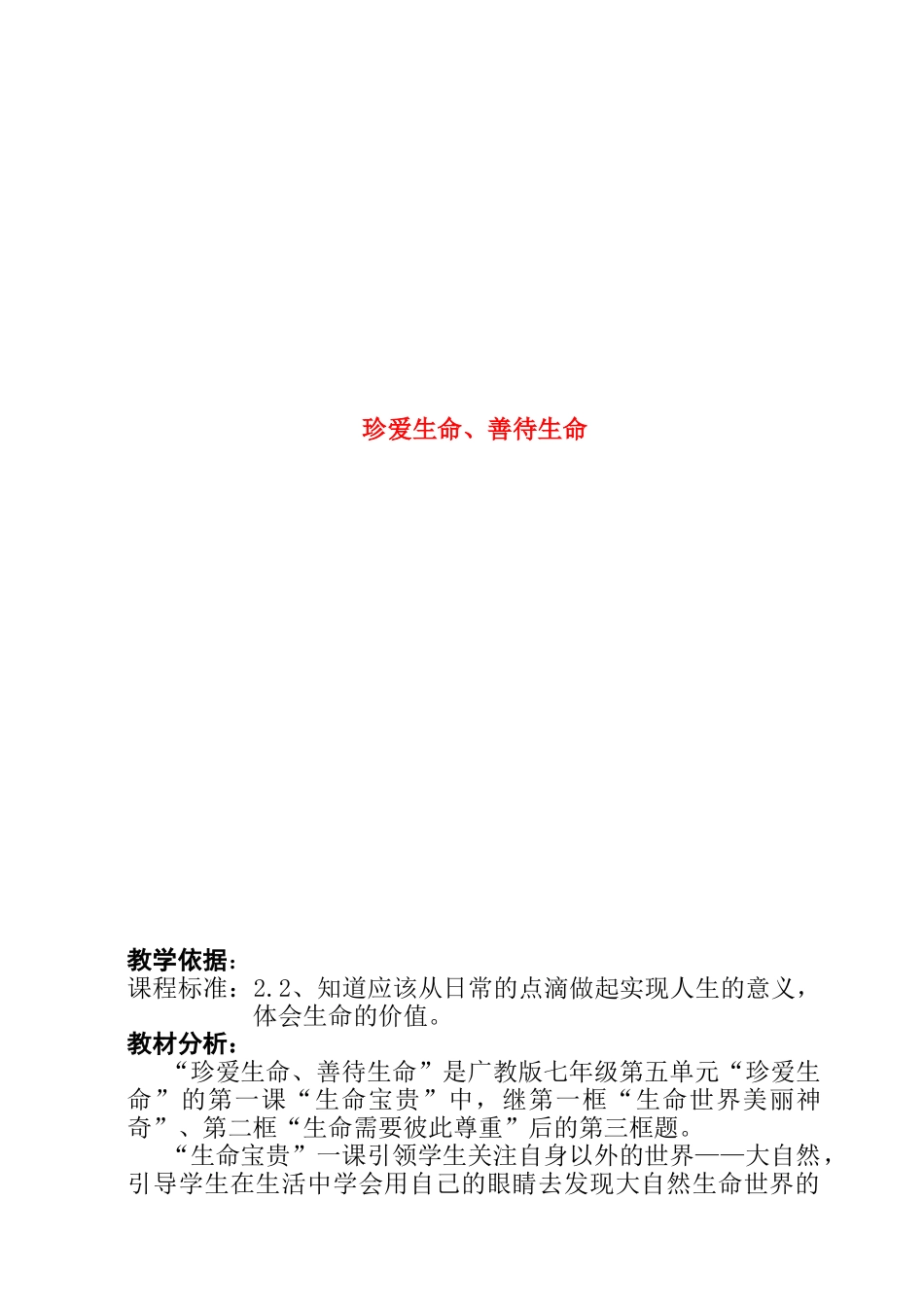 珍爱生命、善待生命

教学依据：

课程标准：2.2、知道应该从日常的点滴做起实现人生的意义，体会生命的价值。

教材分析：

“珍爱生命、善待生命”是广教版七年级第五单元“珍爱生命”的第一课“生命宝贵”中，继第一框“生命世界美丽神奇”、第二框“生命需要彼此尊重”后的第三框题。

“生命宝贵”一课引领学生关注自身以外的世界——大自然，引导学生在生活中学会用自己的眼睛去发现大自然生命世界的